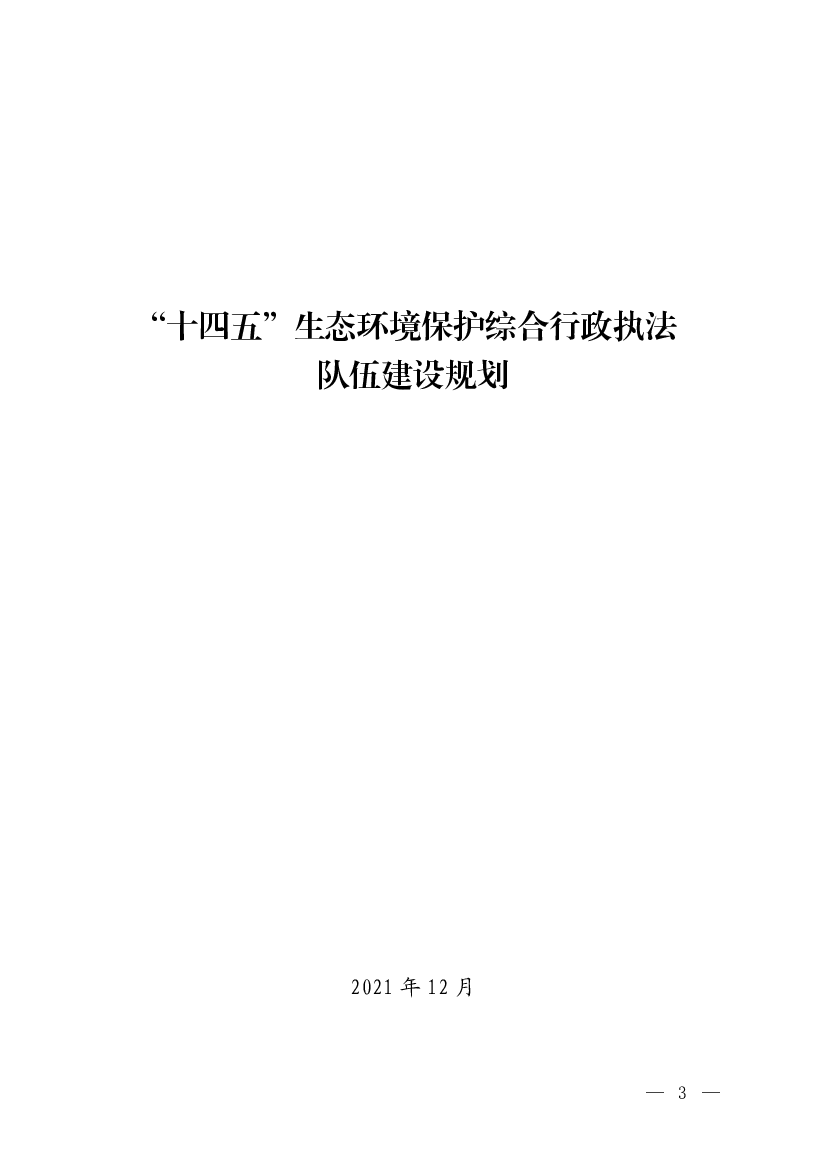 “十四五”生态环境保护综合行政执法队伍建设规划

2021 年 12 月

— 3 —